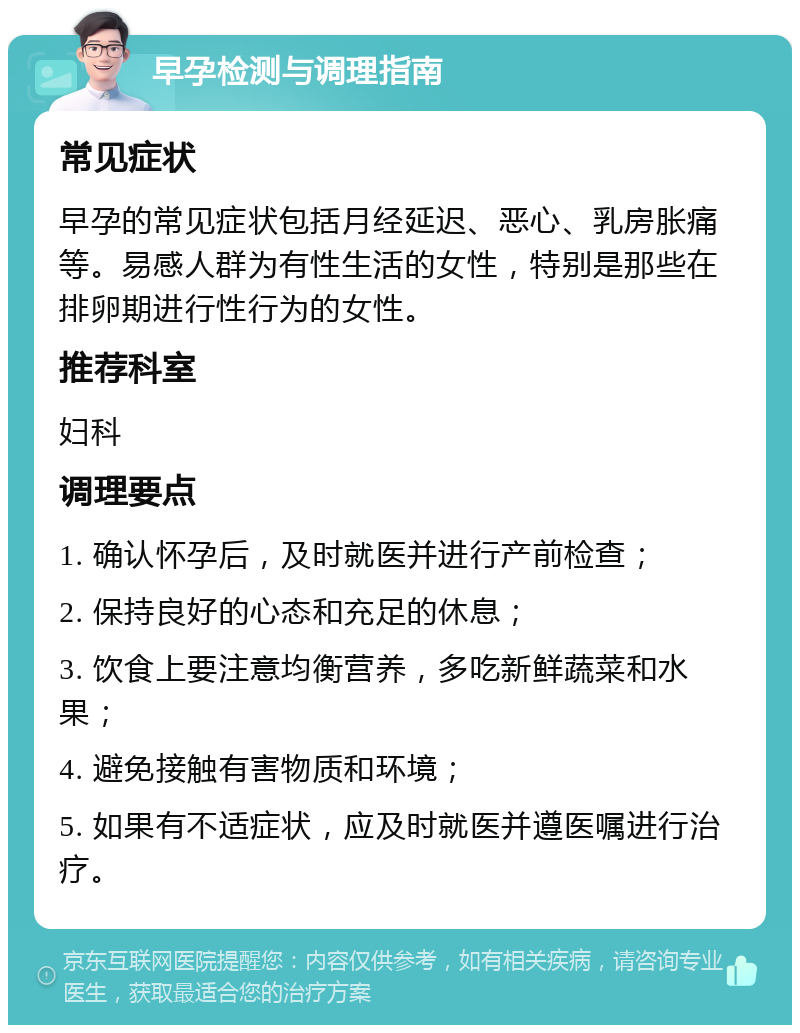 早孕检测与调理指南

常见症状

早孕的常见症状包括月经延迟、恶心、乳房胀痛等。易感人群为有性生活的女性，特别是那些在排卵期进行性行为的女性。

推荐科室

妇科

调理要点

1. 确认怀孕后，及时就医并进行产前检查；

2. 保持良好的心态和充足的休息；

3. 饮食上要注意均衡营养，多吃新鲜蔬菜和水果；

4. 避免接触有害物质和环境；

5. 如果有不适症状，应及时就医并遵医嘱进行治疗。

京东互联网医院提醒您：内容仅供参考，如有相关疾病，请咨询专业医生，获取最适合您的治疗方案